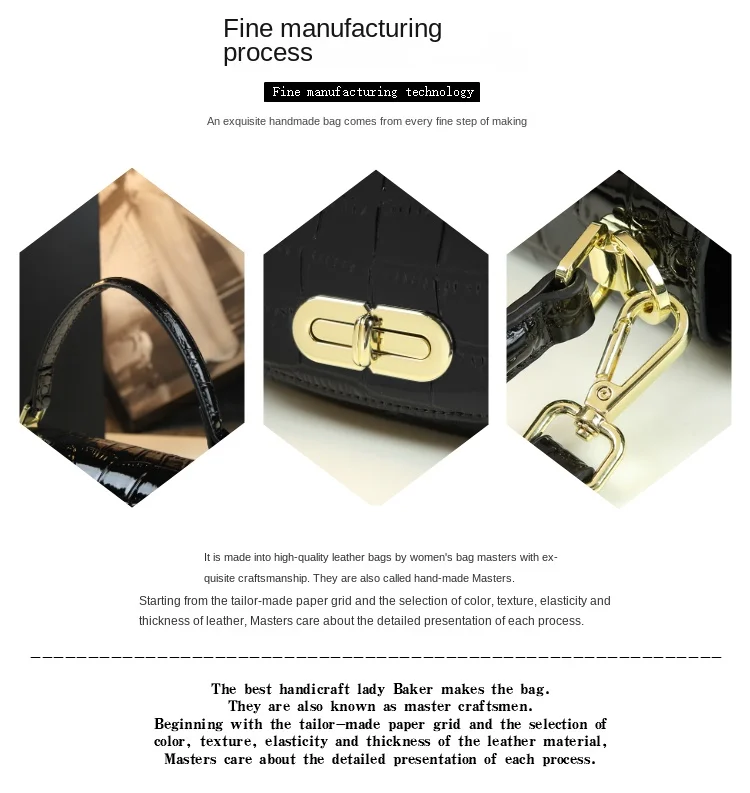 Fine manufacturing process

Fine manufacturing technology

An exquisite handmade bag comes from every fine step of making

It is made into high-quality leather bags by women's bag masters with exquisite craftsmanship. They are also called hand-made Masters.

Starting from the tailor-made paper grid and the selection of color, texture, elasticity and thickness of leather, Masters care about the detailed presentation of each process.

The best handicraft lady Baker makes the bag.
They are also known as master craftsmen.
Beginning with the tailor-made paper grid and the selection of color, texture, elasticity and thickness of the leather material,
Masters care about the detailed presentation of each process.